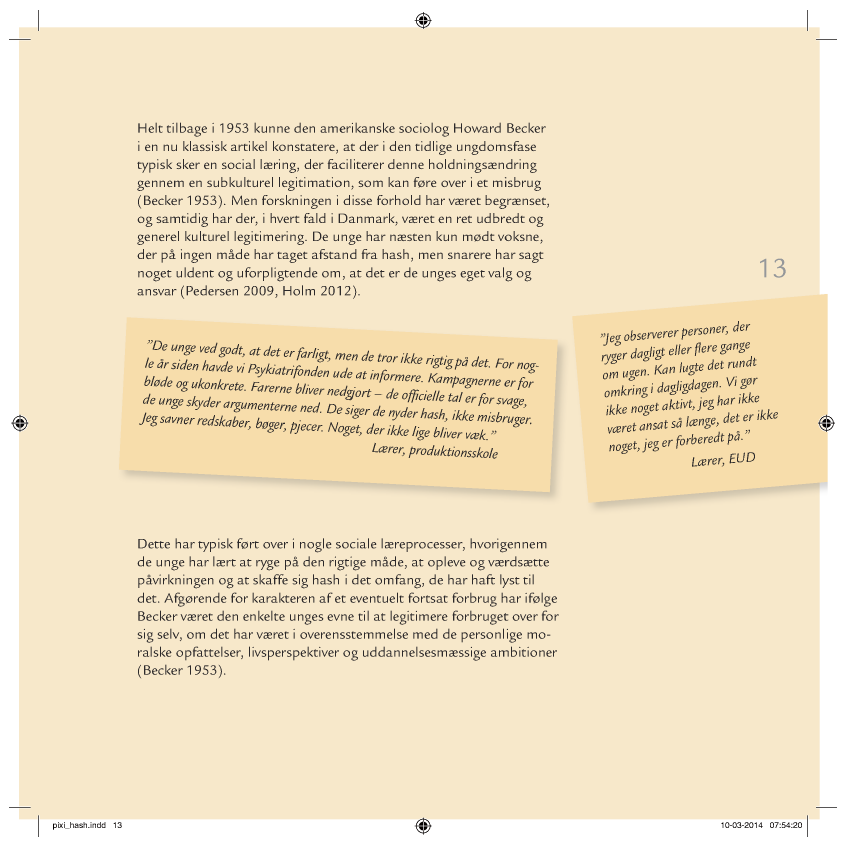 Helt tilbage i 1953 kunne den amerikanske sociolog Howard Becker i en nu klassisk artikel konstatere, at der i den tidlige ungdomsfase typisk sker en social læring, der faciliterer denne holdningsændring gennem en subkulturel legitimation, som kan føre over i et misbrug (Becker 1953). Men forskningen i disse forhold har været begrænset, og samtidig har der, i hvert fald i Danmark, været en ret udbredt og generel kulturel legitimering. De unge har næsten kun mødt voksne, der på ingen måde har taget afstand fra hash, men snarere har sagt noget uldent og uforpligtende om, at det er de unges eget valg og ansvar (Pedersen 2009, Holm 2012).

13

"De unge ved godt, at det er farligt, men de tror ikke rigtig på det. For nogle år siden havde vi Psykiatrifonden ude at informere. Kampagnerne er for bløde og ukonkrete. Farerne bliver nedgjort – de officielle tal er for svage, de unge skyder argumenterne ned. De siger de nyder hash, ikke misbruger. Jeg savner redskaber, bøger, pjecer. Noget, der ikke lige bliver væk."
Lærer, produktionsskole

"Jeg observerer personer, der ryger dagligt eller flere gange om ugen. Kan lugte det rundt omkring i dagligdagen. Vi gør ikke noget aktivt, jeg har ikke været ansat så længe, det er ikke noget, jeg er forberedt på."
Lærer, EUD

Dette har typisk ført over i nogle sociale læreprocesser, hvorigennem de unge har lært at ryge på den rigtige måde, at opleve og værdsætte påvirkningen og at skaffe sig hash i det omfang, de har haft lyst til det. Afgørende for karakteren af et eventuelt fortsat forbrug har ifølge Becker været den enkelte unges evne til at legitimere forbruget over for sig selv, om det har været i overensstemmelse med de personlige moralske opfattelser, livsperspektiver og uddannelsesmæssige ambitioner (Becker 1953).

pixi_hash.indd 13
10-03-2014 07:54:20